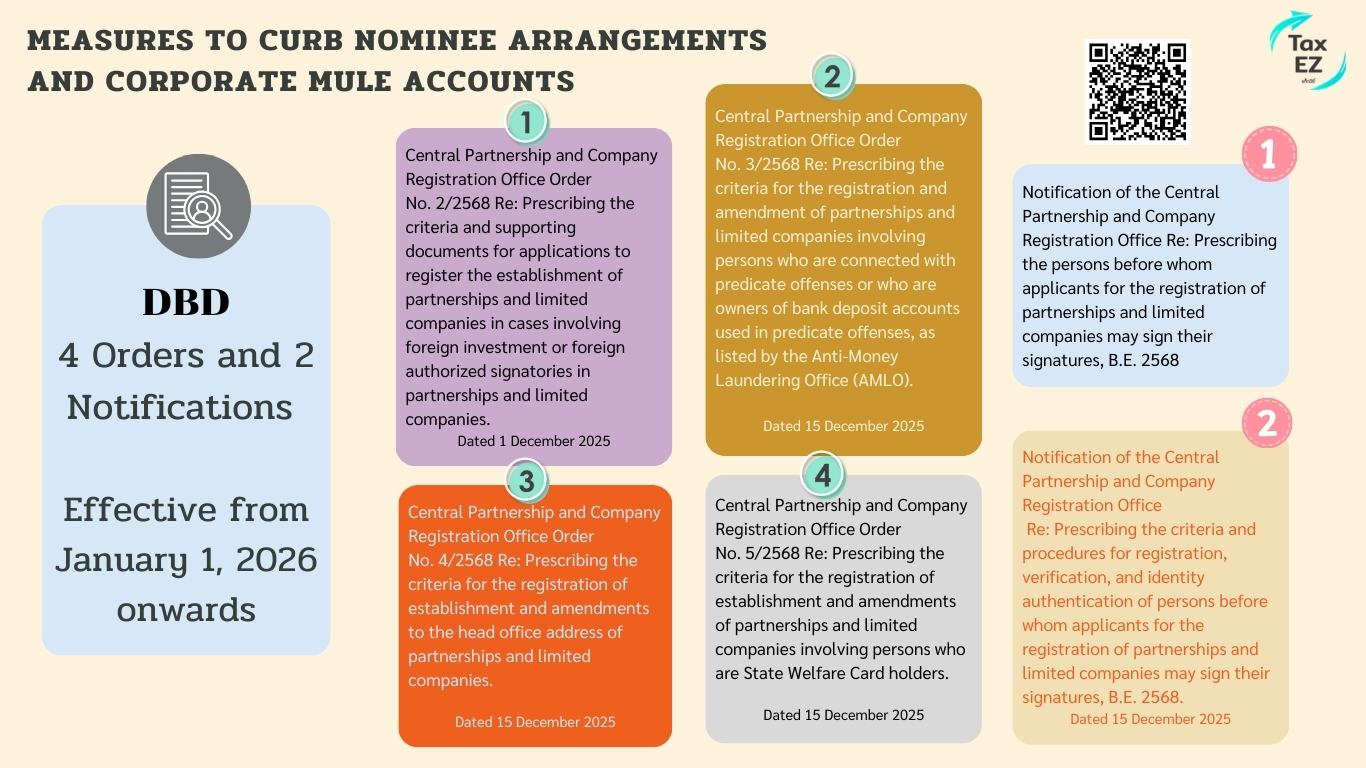 MEASURES TO CURB NOMINEE ARRANGEMENTS AND CORPORATE MULE ACCOUNTS

Tax EZ

DBD
4 Orders and 2 Notifications

Effective from January 1, 2026 onwards

1
Central Partnership and Company Registration Office Order No. 2/2568 Re: Prescribing the criteria and supporting documents for applications to register the establishment of partnerships and limited companies in cases involving foreign investment or foreign authorized signatories in partnerships and limited companies.
Dated 1 December 2025

2
Central Partnership and Company Registration Office Order No. 3/2568 Re: Prescribing the criteria for the registration and amendment of partnerships and limited companies involving persons who are connected with predicate offenses or who are owners of bank deposit accounts used in predicate offenses, as listed by the Anti-Money Laundering Office (AMLO).
Dated 15 December 2025

3
Central Partnership and Company Registration Office Order No. 4/2568 Re: Prescribing the criteria for the registration of establishment and amendments to the head office address of partnerships and limited companies.
Dated 15 December 2025

4
Central Partnership and Company Registration Office Order No. 5/2568 Re: Prescribing the criteria for the registration of establishment and amendments of partnerships and limited companies involving persons who are State Welfare Card holders.
Dated 15 December 2025

1
Notification of the Central Partnership and Company Registration Office Re: Prescribing the persons before whom applicants for the registration of partnerships and limited companies may sign their signatures, B.E. 2568

2
Notification of the Central Partnership and Company Registration Office Re: Prescribing the criteria and procedures for registration, verification, and identity authentication of persons before whom applicants for the registration of partnerships and limited companies may sign their signatures, B.E. 2568.
Dated 15 December 2025